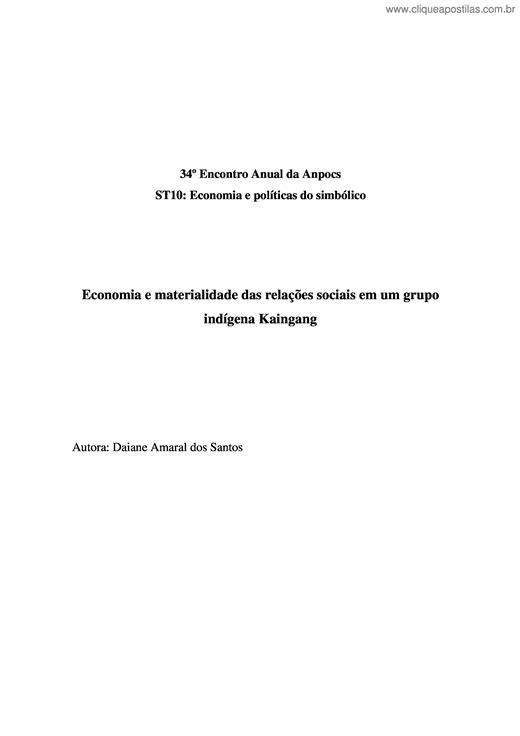 www.cliqueapostilas.com.br

34º Encontro Anual da Anpocs
ST10: Economia e políticas do simbólico

Economia e materialidade das relações sociais em um grupo indígena Kaingang

Autora: Daiane Amaral dos Santos